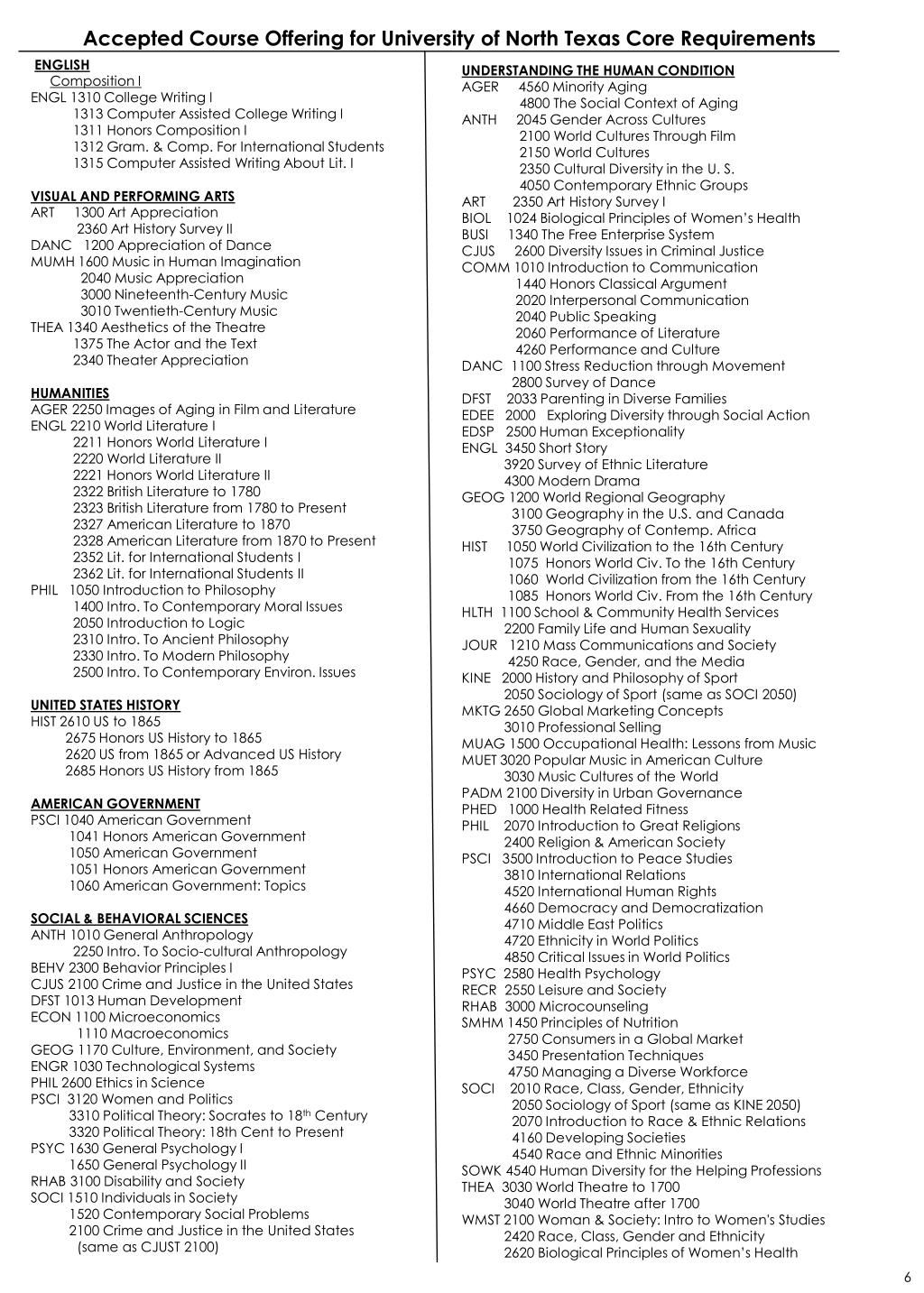 Accepted Course Offering for University of North Texas Core Requirements

ENGLISH
Composition I
ENGL 1310 College Writing I
1313 Computer Assisted College Writing I
1311 Honors Composition I
1312 Gram. & Comp. For International Students
1315 Computer Assisted Writing About Lit. I

VISUAL AND PERFORMING ARTS
ART 1300 Art Appreciation
2360 Art History Survey II
DANC 1200 Appreciation of Dance
MUMH 1600 Music in Human Imagination
2040 Music Appreciation
3000 Nineteenth-Century Music
3010 Twentieth-Century Music
THEA 1340 Aesthetics of the Theatre
1375 The Actor and the Text
2340 Theater Appreciation

HUMANITIES
AGER 2250 Images of Aging in Film and Literature
ENGL 2210 World Literature I
2211 Honors World Literature I
2220 World Literature II
2221 Honors World Literature II
2322 British Literature to 1780
2323 British Literature from 1780 to Present
2327 American Literature to 1870
2328 American Literature from 1870 to Present
2352 Lit. for International Students I
2362 Lit. for International Students II
PHIL 1050 Introduction to Philosophy
1400 Intro. To Contemporary Moral Issues
2050 Introduction to Logic
2310 Intro. To Ancient Philosophy
2330 Intro. To Modern Philosophy
2500 Intro. To Contemporary Environ. Issues

UNITED STATES HISTORY
HIST 2610 US to 1865
2675 Honors US History to 1865
2620 US from 1865 or Advanced US History
2685 Honors US History from 1865

AMERICAN GOVERNMENT
PSCI 1040 American Government
1041 Honors American Government
1050 American Government
1051 Honors American Government
1060 American Government: Topics

SOCIAL & BEHAVIORAL SCIENCES
ANTH 1010 General Anthropology
2250 Intro. To Socio-cultural Anthropology
BEHV 2300 Behavior Principles I
CJUS 2100 Crime and Justice in the United States
DFST 1013 Human Development
ECON 1100 Microeconomics
1110 Macroeconomics
GEOG 1170 Culture, Environment, and Society
ENGR 1030 Technological Systems
PHIL 2600 Ethics in Science
PSCI 3120 Women and Politics
3310 Political Theory: Socrates to 18$^{th}$ Century
3320 Political Theory: 18th Cent to Present
PSYC 1630 General Psychology I
1650 General Psychology II
RHAB 3100 Disability and Society
SOCI 1510 Individuals in Society
1520 Contemporary Social Problems
2100 Crime and Justice in the United States
(same as CJUST 2100)

UNDERSTANDING THE HUMAN CONDITION
AGER 4560 Minority Aging
4800 The Social Context of Aging
ANTH 2045 Gender Across Cultures
2100 World Cultures Through Film
2150 World Cultures
2350 Cultural Diversity in the U. S.
4050 Contemporary Ethnic Groups
ART 2350 Art History Survey I
BIOL 1024 Biological Principles of Women's Health
BUSI 1340 The Free Enterprise System
CJUS 2600 Diversity Issues in Criminal Justice
COMM 1010 Introduction to Communication
1440 Honors Classical Argument
2020 Interpersonal Communication
2040 Public Speaking
2060 Performance of Literature
4260 Performance and Culture
DANC 1100 Stress Reduction through Movement
2800 Survey of Dance
DFST 2033 Parenting in Diverse Families
EDEE 2000 Exploring Diversity through Social Action
EDSP 2500 Human Exceptionality
ENGL 3450 Short Story
3920 Survey of Ethnic Literature
4300 Modern Drama
GEOG 1200 World Regional Geography
3100 Geography in the U.S. and Canada
3750 Geography of Contemp. Africa
HIST 1050 World Civilization to the 16th Century
1075 Honors World Civ. To the 16th Century
1060 World Civilization from the 16th Century
1085 Honors World Civ. From the 16th Century
HLTH 1100 School & Community Health Services
2200 Family Life and Human Sexuality
JOUR 1210 Mass Communications and Society
4250 Race, Gender, and the Media
KINE 2000 History and Philosophy of Sport
2050 Sociology of Sport (same as SOCI 2050)
MKTG 2650 Global Marketing Concepts
3010 Professional Selling
MUAG 1500 Occupational Health: Lessons from Music
MUET 3020 Popular Music in American Culture
3030 Music Cultures of the World
PADM 2100 Diversity in Urban Governance
PHED 1000 Health Related Fitness
PHIL 2070 Introduction to Great Religions
2400 Religion & American Society
PSCI 3500 Introduction to Peace Studies
3810 International Relations
4520 International Human Rights
4660 Democracy and Democratization
4710 Middle East Politics
4720 Ethnicity in World Politics
4850 Critical Issues in World Politics
PSYC 2580 Health Psychology
RECR 2550 Leisure and Society
RHAB 3000 Microcounseling
SMHM 1450 Principles of Nutrition
2750 Consumers in a Global Market
3450 Presentation Techniques
4750 Managing a Diverse Workforce
SOCI 2010 Race, Class, Gender, Ethnicity
2050 Sociology of Sport (same as KINE 2050)
2070 Introduction to Race & Ethnic Relations
4160 Developing Societies
4540 Race and Ethnic Minorities
SOWK 4540 Human Diversity for the Helping Professions
THEA 3030 World Theatre to 1700
3040 World Theatre after 1700
WMST 2100 Woman & Society: Intro to Women's Studies
2420 Race, Class, Gender and Ethnicity
2620 Biological Principles of Women's Health

6